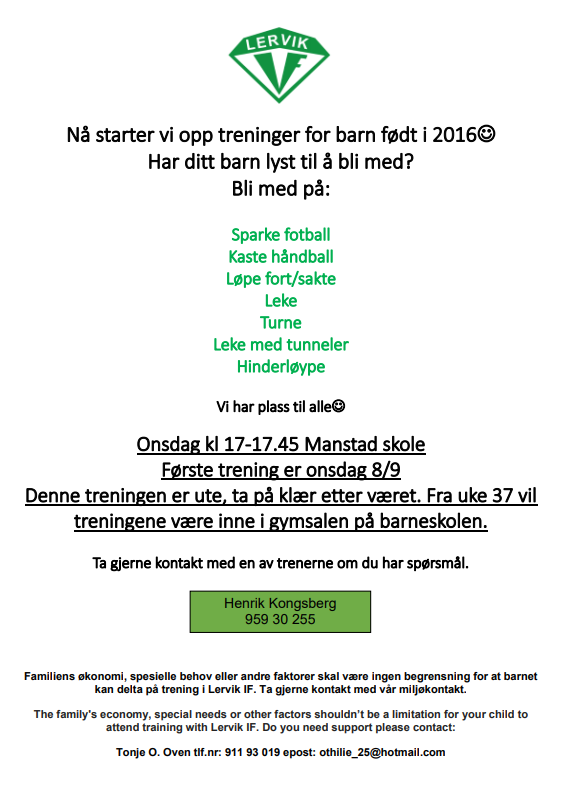 LERVIK
IF

Nå starter vi opp treninger for barn født i 2016☺
Har ditt barn lyst til å bli med?
Bli med på:

Sparke fotball
Kaste håndball
Løpe fort/sakte
Leke
Turne
Leke med tunneler
Hinderløype

Vi har plass til alle☺

Onsdag kl 17-17.45 Manstad skole
Første trening er onsdag 8/9
Denne treningen er ute, ta på klær etter været. Fra uke 37 vil treningene være inne i gymsalen på barneskolen.

Ta gjerne kontakt med en av trenerne om du har spørsmål.

Henrik Kongsberg
959 30 255

Familiens økonomi, spesielle behov eller andre faktorer skal være ingen begrensning for at barnet kan delta på trening i Lervik IF. Ta gjerne kontakt med vår miljøkontakt.

The family's economy, special needs or other factors shouldn't be a limitation for your child to attend training with Lervik IF. Do you need support please contact:

Tonje O. Oven tlf.nr: 911 93 019 epost: othilie_25@hotmail.com